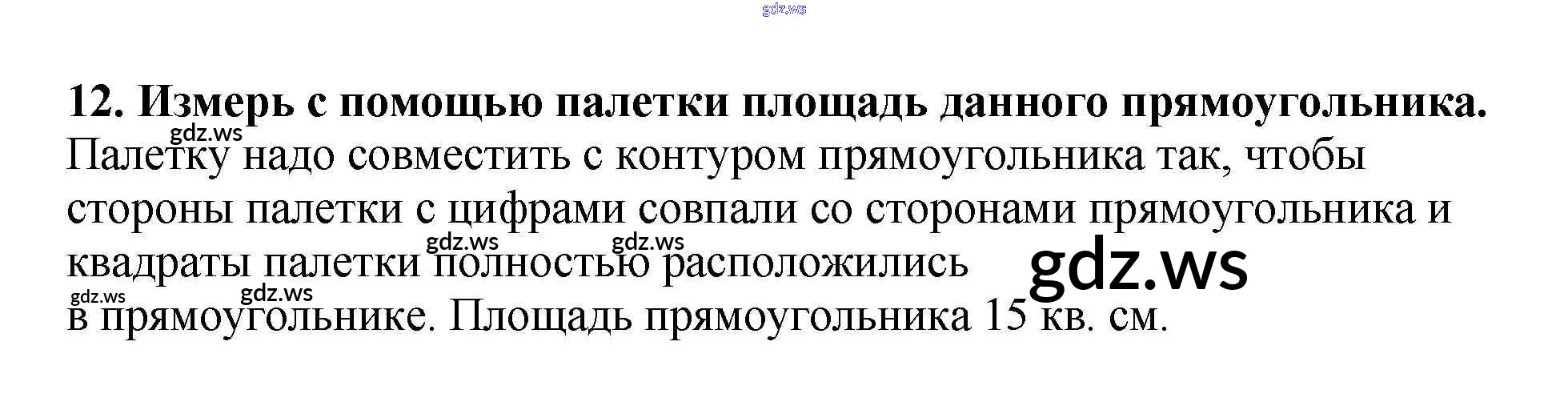 12. Измерь с помощью палетки площадь данного прямоугольника.

Палетку надо совместить с контуром прямоугольника так, чтобы стороны палетки с цифрами совпали со сторонами прямоугольника и квадраты палетки полностью расположились в прямоугольнике. Площадь прямоугольника 15 кв. см.

gdz.ws